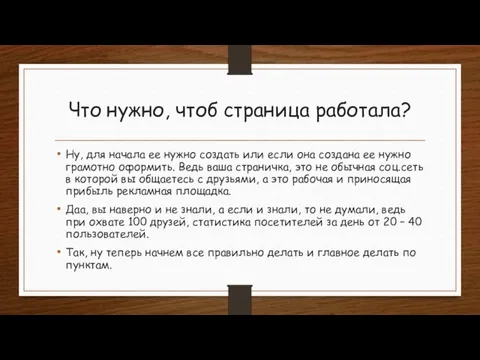 Что нужно, чтоб страница работала?

• Ну, для начала ее нужно создать или если она создана ее нужно грамотно оформить. Ведь ваша страничка, это не обычная соц.сеть в которой вы общаетесь с друзьями, а это рабочая и приносящая прибыль рекламная площадка.

• Даа, вы наверно и не знали, а если и знали, то не думали, ведь при охвате 100 друзей, статистика посетителей за день от 20 – 40 пользователей.

• Так, ну теперь начнем все правильно делать и главное делать по пунктам.